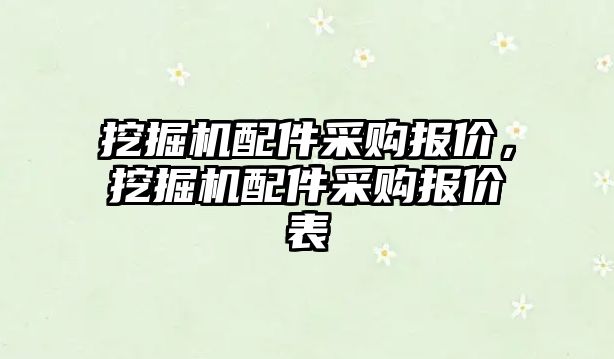 挖掘机配件采购报价，挖掘机配件采购报价表